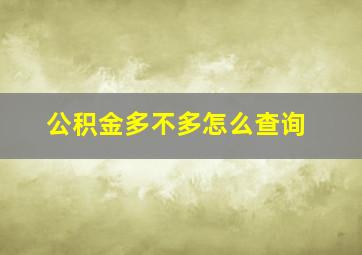 公积金多不多怎么查询